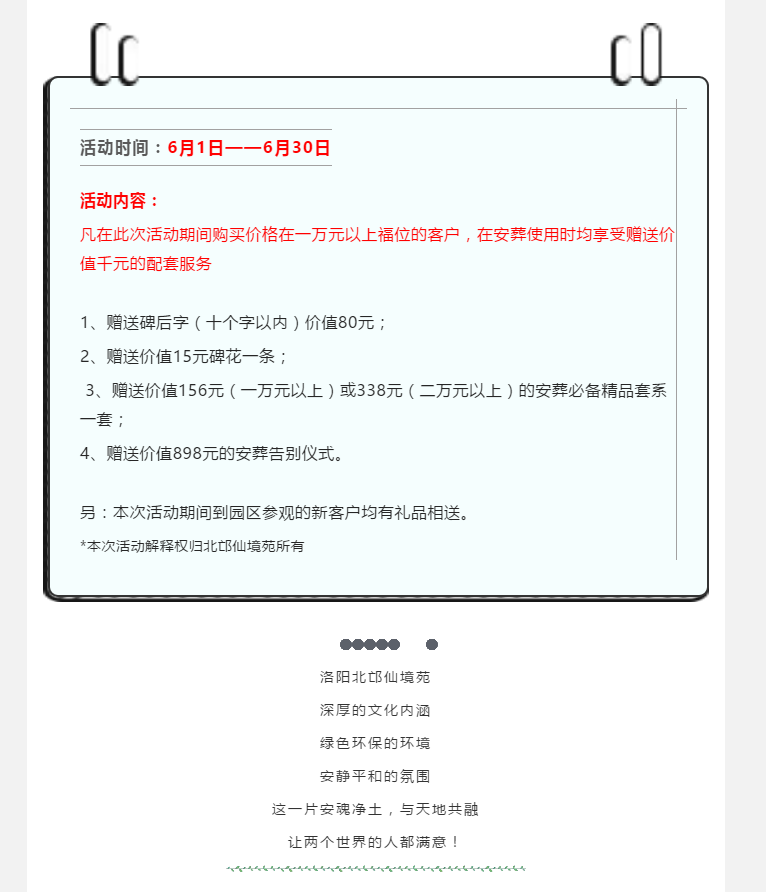 活动时间：6月1日——6月30日

活动内容：

凡在此次活动期间购买价格在一万元以上福位的客户，在安葬使用时均享受赠送价值千元的配套服务

1、赠送碑后字（十个字以内）价值80元；

2、赠送价值15元碑花一条；

3、赠送价值156元（一万元以上）或338元（二万元以上）的安葬必备精品套系一套；

4、赠送价值898元的安葬告别仪式。

另：本次活动期间到园区参观的新客户均有礼品相送。

*本次活动解释权归北邙仙境苑所有

洛阳北邙仙境苑

深厚的文化内涵

绿色环保的环境

安静平和的氛围

这一片安魂净土，与天地共融

让两个世界的人都满意！